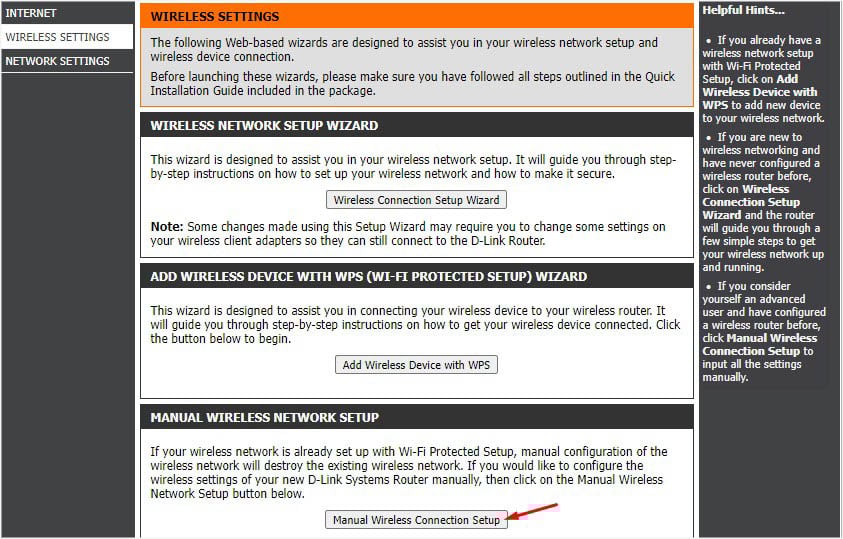 INTERNET
WIRELESS SETTINGS
NETWORK SETTINGS

WIRELESS SETTINGS

The following Web-based wizards are designed to assist you in your wireless network setup and wireless device connection.

Before launching these wizards, please make sure you have followed all steps outlined in the Quick Installation Guide included in the package.

WIRELESS NETWORK SETUP WIZARD

This wizard is designed to assist you in your wireless network setup. It will guide you through step-by-step instructions on how to set up your wireless network and how to make it secure.

Wireless Connection Setup Wizard

Note: Some changes made using this Setup Wizard may require you to change some settings on your wireless client adapters so they can still connect to the D-Link Router.

ADD WIRELESS DEVICE WITH WPS (WI-FI PROTECTED SETUP) WIZARD

This wizard is designed to assist you in connecting your wireless device to your wireless router. It will guide you through step-by-step instructions on how to get your wireless device connected. Click the button below to begin.

Add Wireless Device with WPS

MANUAL WIRELESS NETWORK SETUP

If your wireless network is already set up with Wi-Fi Protected Setup, manual configuration of the wireless network will destroy the existing wireless network. If you would like to configure the wireless settings of your new D-Link Systems Router manually, then click on the Manual Wireless Network Setup button below.

Manual Wireless Connection Setup

Helpful Hints...

• If you already have a wireless network setup with Wi-Fi Protected Setup, click on Add Wireless Device with WPS to add new device to your wireless network.

• If you are new to wireless networking and have never configured a wireless router before, click on Wireless Connection Setup Wizard and the router will guide you through a few simple steps to get your wireless network up and running.

• If you consider yourself an advanced user and have configured a wireless router before, click Manual Wireless Connection Setup to input all the settings manually.